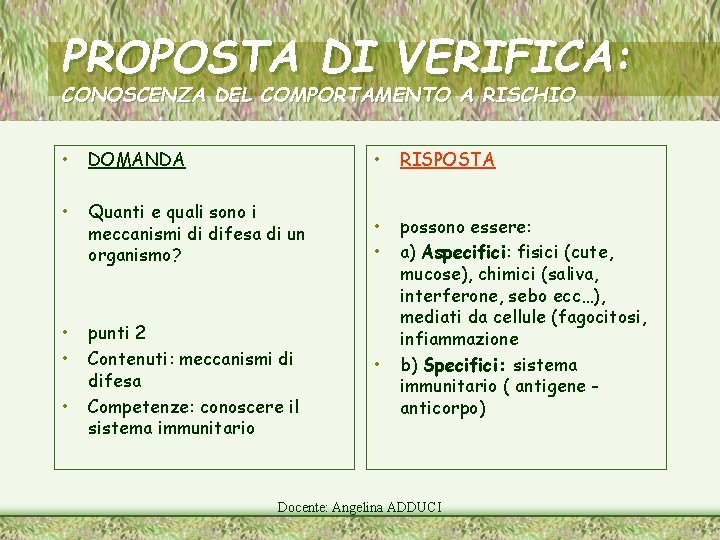 PROPOSTA DI VERIFICA:
CONOSCENZA DEL COMPORTAMENTO A RISCHIO

• DOMANDA

• Quanti e quali sono i meccanismi di difesa di un organismo?

• punti 2
• Contenuti: meccanismi di difesa
• Competenze: conoscere il sistema immunitario

• RISPOSTA

• possono essere:
• a) Aspecifici: fisici (cute, mucose), chimici (saliva, interferone, sebo ecc…), mediati da cellule (fagocitosi, infiammazione
• b) Specifici: sistema immunitario ( antigene - anticorpo)

Docente: Angelina ADDUCI